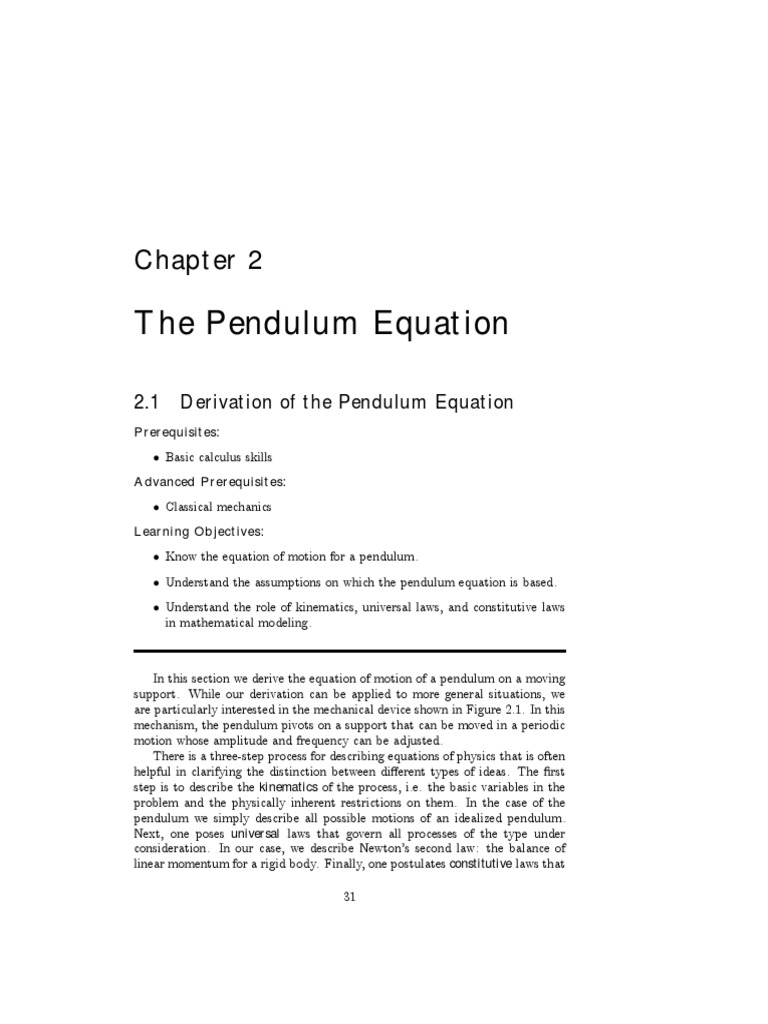 Chapter 2

The Pendulum Equation

2.1 Derivation of the Pendulum Equation

Prerequisites:

• Basic calculus skills

Advanced Prerequisites:

• Classical mechanics

Learning Objectives:

• Know the equation of motion for a pendulum.

• Understand the assumptions on which the pendulum equation is based.

• Understand the role of kinematics, universal laws, and constitutive laws in mathematical modeling.

In this section we derive the equation of motion of a pendulum on a moving support. While our derivation can be applied to more general situations, we are particularly interested in the mechanical device shown in Figure 2.1. In this mechanism, the pendulum pivots on a support that can be moved in a periodic motion whose amplitude and frequency can be adjusted.

There is a three-step process for describing equations of physics that is often helpful in clarifying the distinction between different types of ideas. The first step is to describe the kinematics of the process, i.e. the basic variables in the problem and the physically inherent restrictions on them. In the case of the pendulum we simply describe all possible motions of an idealized pendulum. Next, one poses universal laws that govern all processes of the type under consideration. In our case, we describe Newton's second law: the balance of linear momentum for a rigid body. Finally, one postulates constitutive laws that

31